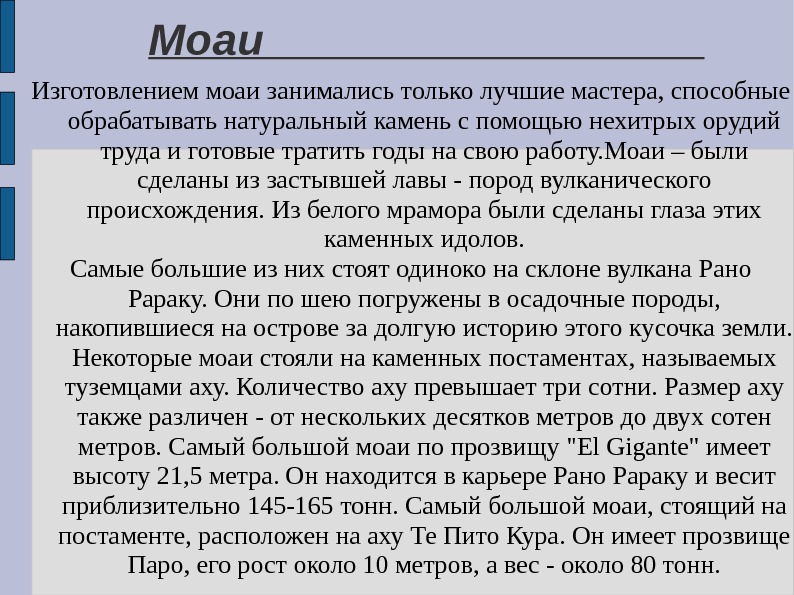 Моаи

Изготовлением моаи занимались только лучшие мастера, способные обрабатывать натуральный камень с помощью нехитрых орудий труда и готовые тратить годы на свою работу.Моаи – были сделаны из застывшей лавы - пород вулканического происхождения. Из белого мрамора были сделаны глаза этих каменных идолов.
Самые большие из них стоят одиноко на склоне вулкана Рано Рараку. Они по шею погружены в осадочные породы, накопившиеся на острове за долгую историю этого кусочка земли. Некоторые моаи стояли на каменных постаментах, называемых туземцами аху. Количество аху превышает три сотни. Размер аху также различен - от нескольких десятков метров до двух сотен метров. Самый большой моаи по прозвищу "El Gigante" имеет высоту 21,5 метра. Он находится в карьере Рано Рараку и весит приблизительно 145-165 тонн. Самый большой моаи, стоящий на постаменте, расположен на аху Те Пито Кура. Он имеет прозвище Паро, его рост около 10 метров, а вес - около 80 тонн.